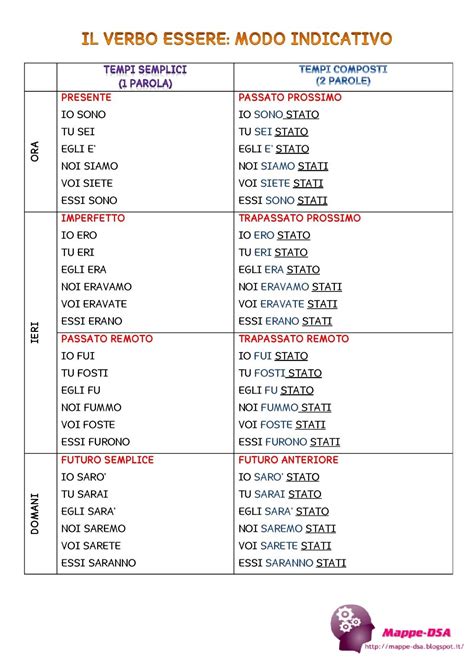 IL VERBO ESSERE: MODO INDICATIVO

| | TEMPI SEMPLICI (1 PAROLA) | TEMPI COMPOSTI (2 PAROLE) |
|---|---|---|
| ORA | PRESENTE | PASSATO PROSSIMO |
| | IO SONO | IO SONO STATO |
| | TU SEI | TU SEI STATO |
| | EGLI E' | EGLI E' STATO |
| | NOI SIAMO | NOI SIAMO STATI |
| | VOI SIETE | VOI SIETE STATI |
| | ESSI SONO | ESSI SONO STATI |
| IERI | IMPERFETTO | TRAPASSATO PROSSIMO |
| | IO ERO | IO ERO STATO |
| | TU ERI | TU ERI STATO |
| | EGLI ERA | EGLI ERA STATO |
| | NOI ERAVAMO | NOI ERAVAMO STATI |
| | VOI ERAVATE | VOI ERAVATE STATI |
| | ESSI ERANO | ESSI ERANO STATI |
| | PASSATO REMOTO | TRAPASSATO REMOTO |
| | IO FUI | IO FUI STATO |
| | TU FOSTI | TU FOSTI STATO |
| | EGLI FU | EGLI FU STATO |
| | NOI FUMMO | NOI FUMMO STATI |
| | VOI FOSTE | VOI FOSTE STATI |
| | ESSI FURONO | ESSI FURONO STATI |
| DOMANI | FUTURO SEMPLICE | FUTURO ANTERIORE |
| | IO SARO' | IO SARO' STATO |
| | TU SARAI | TU SARAI STATO |
| | EGLI SARA' | EGLI SARA' STATO |
| | NOI SAREMO | NOI SAREMO STATI |
| | VOI SARETE | VOI SARETE STATI |
| | ESSI SARANNO | ESSI SARANNO STATI |

Mappe-DSA
http://mappe-dsa.blogspot.it/